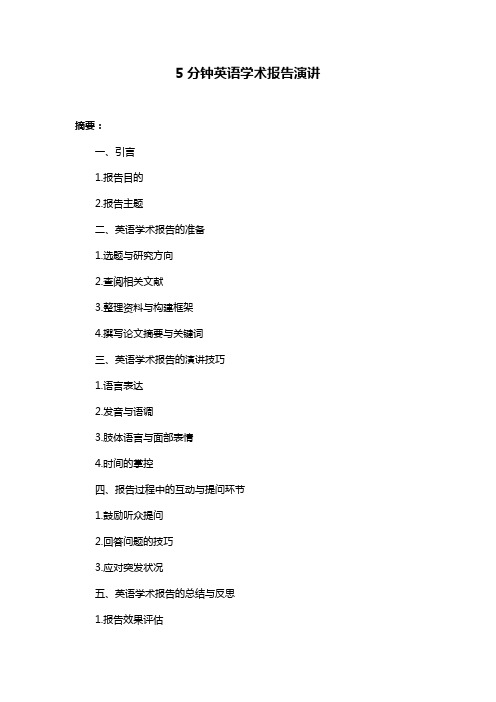 5 分钟英语学术报告演讲

摘要：

一、引言

1.报告目的

2.报告主题

二、英语学术报告的准备

1.选题与研究方向

2.查阅相关文献

3.整理资料与构建框架

4.撰写论文摘要与关键词

三、英语学术报告的演讲技巧

1.语言表达

2.发音与语调

3.肢体语言与面部表情

4.时间的掌控

四、报告过程中的互动与提问环节

1.鼓励听众提问

2.回答问题的技巧

3.应对突发状况

五、英语学术报告的总结与反思

1.报告效果评估